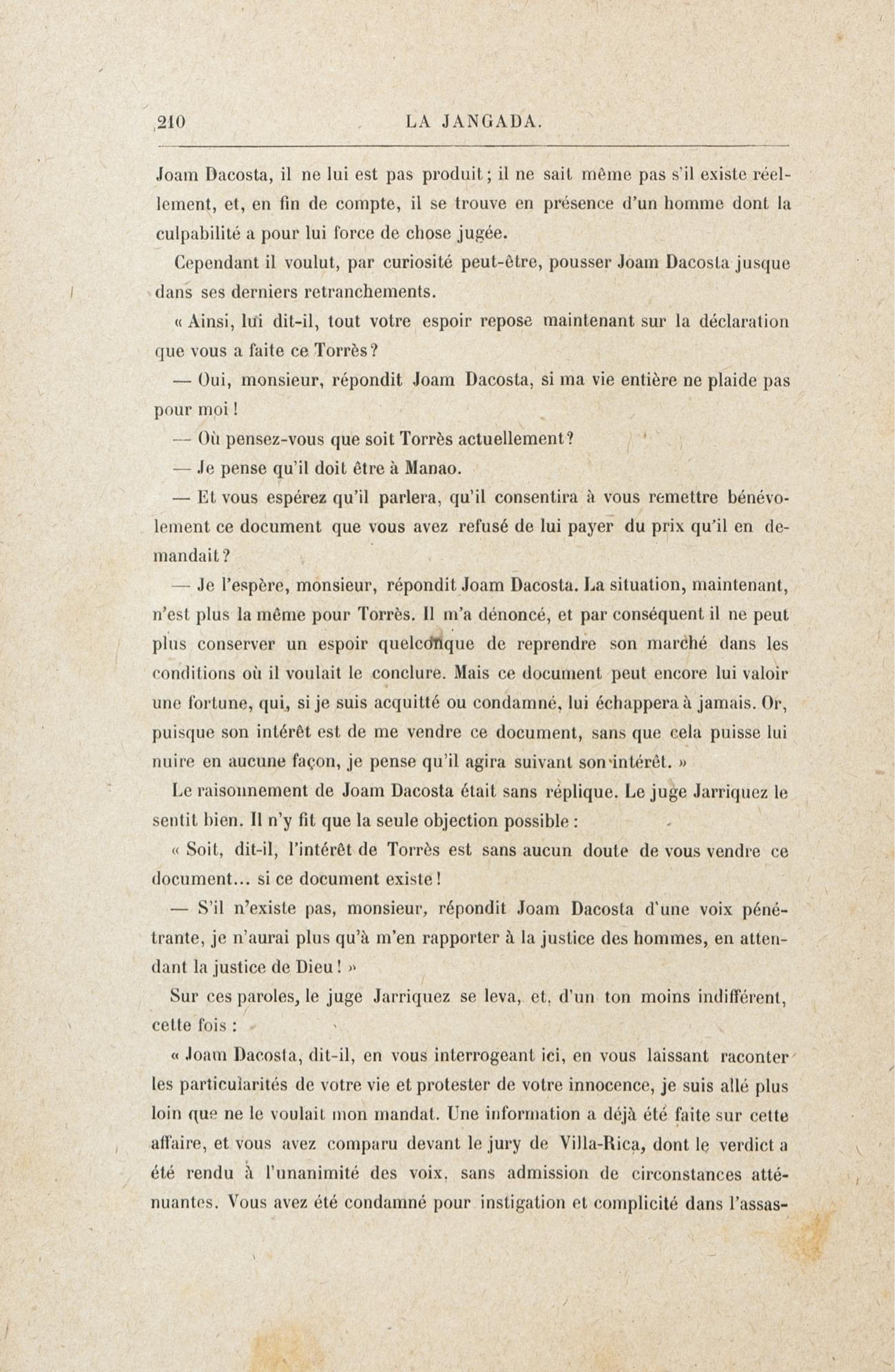 210 LA JANGADA.

Joam Dacosta, il ne lui est pas produit; il ne sait même pas s'il existe réellement, et, en fin de compte, il se trouve en présence d'un homme dont la culpabilité a pour lui force de chose jugée.

Cependant il voulut, par curiosité peut-être, pousser Joam Dacosta jusque dans ses derniers retranchements.

« Ainsi, lui dit-il, tout votre espoir repose maintenant sur la déclaration que vous a faite ce Torrès?

— Oui, monsieur, répondit Joam Dacosta, si ma vie entière ne plaide pas pour moi!

— Où pensez-vous que soit Torrès actuellement?

— Je pense qu'il doit être à Manao.

— Et vous espérez qu'il parlera, qu'il consentira à vous remettre bénévolement ce document que vous avez refusé de lui payer du prix qu'il en demandait?

— Je l'espère, monsieur, répondit Joam Dacosta. La situation, maintenant, n'est plus la même pour Torrès. Il m'a dénoncé, et par conséquent il ne peut plus conserver un espoir quelconque de reprendre son marché dans les conditions où il voulait le conclure. Mais ce document peut encore lui valoir une fortune, qui, si je suis acquitté ou condamné, lui échappera à jamais. Or, puisque son intérêt est de me vendre ce document, sans que cela puisse lui nuire en aucune façon, je pense qu'il agira suivant son intérêt. »

Le raisonnement de Joam Dacosta était sans réplique. Le juge Jarriquez le sentit bien. Il n'y fit que la seule objection possible :

« Soit, dit-il, l'intérêt de Torrès est sans aucun doute de vous vendre ce document... si ce document existe!

— S'il n'existe pas, monsieur, répondit Joam Dacosta d'une voix pénétrante, je n'aurai plus qu'à m'en rapporter à la justice des hommes, en attendant la justice de Dieu! »

Sur ces paroles, le juge Jarriquez se leva, et, d'un ton moins indifférent, cette fois :

« Joam Dacosta, dit-il, en vous interrogeant ici, en vous laissant raconter les particularités de votre vie et protester de votre innocence, je suis allé plus loin que ne le voulait mon mandat. Une information a déjà été faite sur cette affaire, et vous avez comparu devant le jury de Villa-Rica, dont le verdict a été rendu à l'unanimité des voix, sans admission de circonstances atténuantes. Vous avez été condamné pour instigation et complicité dans l'assas-